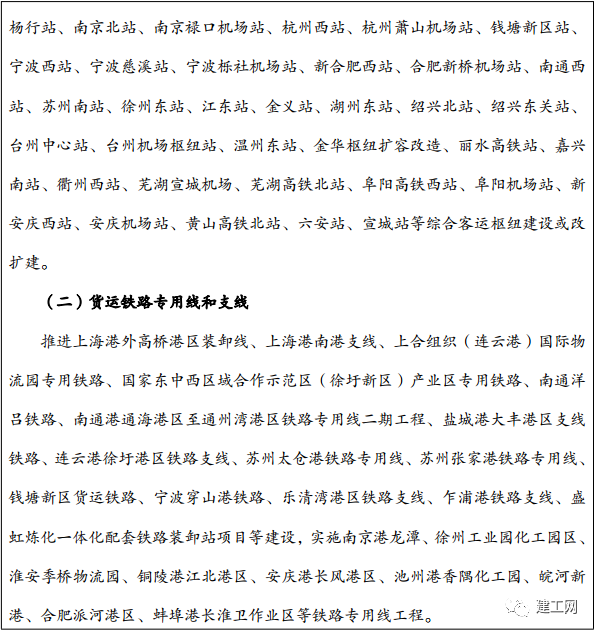 杨行站、南京北站、南京禄口机场站、杭州西站、杭州萧山机场站、钱塘新区站、宁波西站、宁波慈溪站、宁波栎社机场站、新合肥西站、合肥新桥机场站、南通西站、苏州南站、徐州东站、江东站、金义站、湖州东站、绍兴北站、绍兴东关站、台州中心站、台州机场枢纽站、温州东站、金华枢纽扩容改造、丽水高铁站、嘉兴南站、衢州西站、芜湖宣城机场、芜湖高铁北站、阜阳高铁西站、阜阳机场站、新安庆西站、安庆机场站、黄山高铁北站、六安站、宣城站等综合客运枢纽建设或改扩建。

（二）货运铁路专用线和支线

推进上海港外高桥港区装卸线、上海港南港支线、上合组织（连云港）国际物流园专用铁路、国家东中西区域合作示范区（徐圩新区）产业区专用铁路、南通洋吕铁路、南通港通海港区至通州湾港区铁路专用线二期工程、盐城港大丰港区支线铁路、连云港徐圩港区铁路支线、苏州太仓港铁路专用线、苏州张家港铁路专用线、钱塘新区货运铁路、宁波穿山港铁路、乐清湾港区铁路支线、乍浦港铁路支线、盛虹炼化一体化配套铁路装卸站项目等建设，实施南京港龙潭、徐州工业园化工园区、淮安季桥物流园、铜陵港江北港区、安庆港长风港区、池州港香隅化工园、皖河新港、合肥派河港区、蚌埠港长淮卫作业区等铁路专用线工程。

建工网